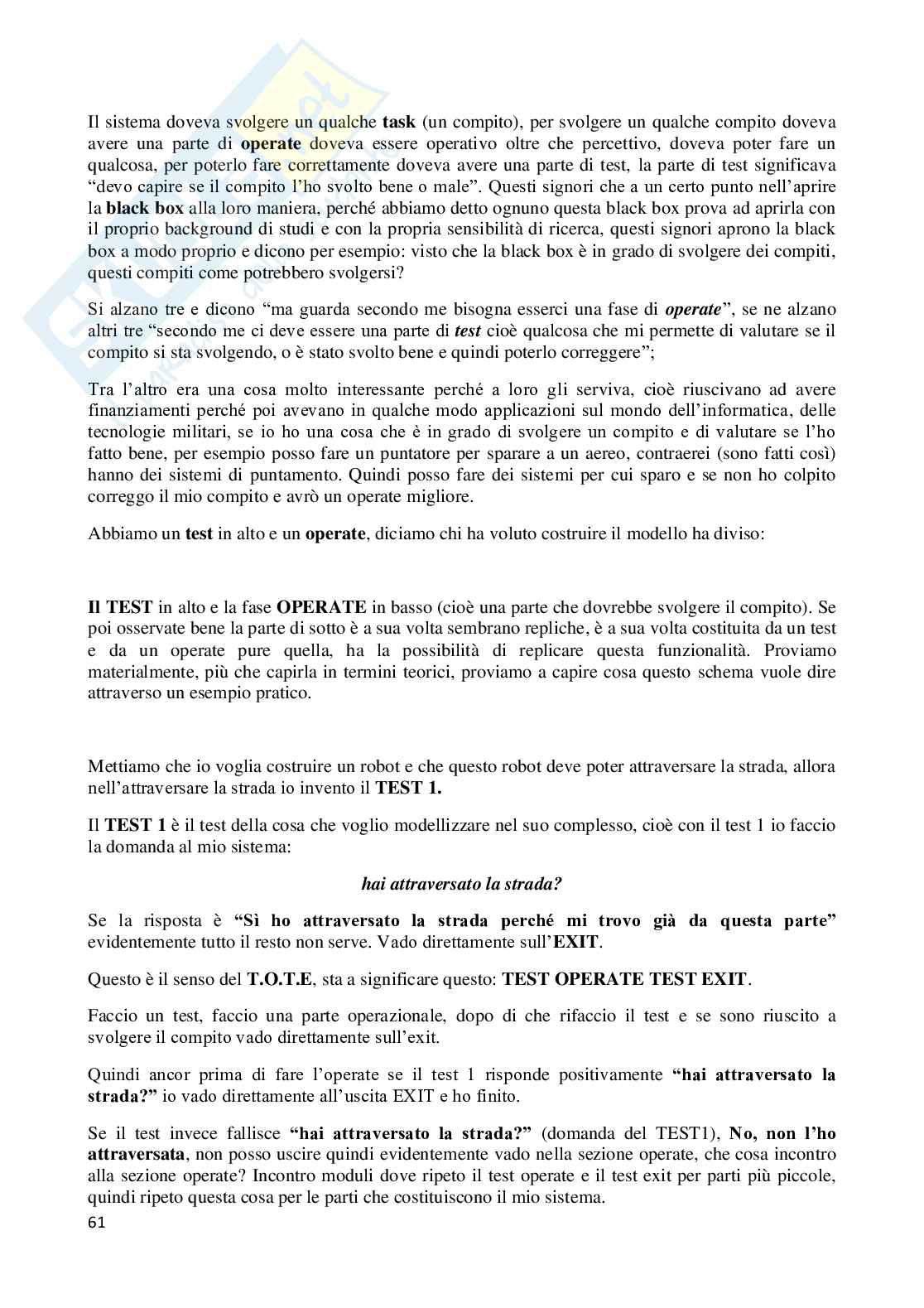 Il sistema doveva svolgere un qualche task (un compito), per svolgere un qualche compito doveva avere una parte di operate doveva essere operativo oltre che percettivo, doveva poter fare un qualcosa, per poterlo fare correttamente doveva avere una parte di test, la parte di test significava "devo capire se il compito l'ho svolto bene o male". Questi signori che a un certo punto nell'aprire la black box alla loro maniera, perché abbiamo detto ognuno questa black box prova ad aprirla con il proprio background di studi e con la propria sensibilità di ricerca, questi signori aprono la black box a modo proprio e dicono per esempio: visto che la black box è in grado di svolgere dei compiti, questi compiti come potrebbero svolgersi?

Si alzano tre e dicono "ma guarda secondo me bisogna esserci una fase di operate", se ne alzano altri tre "secondo me ci deve essere una parte di test cioè qualcosa che mi permette di valutare se il compito si sta svolgendo, o è stato svolto bene e quindi poterlo correggere";

Tra l'altro era una cosa molto interessante perché a loro gli serviva, cioè riuscivano ad avere finanziamenti perché poi avevano in qualche modo applicazioni sul mondo dell'informatica, delle tecnologie militari, se io ho una cosa che è in grado di svolgere un compito e di valutare se l'ho fatto bene, per esempio posso fare un puntatore per sparare a un aereo, contraerei (sono fatti così) hanno dei sistemi di puntamento. Quindi posso fare dei sistemi per cui sparo e se non ho colpito correggo il mio compito e avrò un operate migliore.

Abbiamo un test in alto e un operate, diciamo chi ha voluto costruire il modello ha diviso:

Il TEST in alto e la fase OPERATE in basso (cioè una parte che dovrebbe svolgere il compito). Se poi osservate bene la parte di sotto è a sua volta sembrano repliche, è a sua volta costituita da un test e da un operate pure quella, ha la possibilità di replicare questa funzionalità. Proviamo materialmente, più che capirla in termini teorici, proviamo a capire cosa questo schema vuole dire attraverso un esempio pratico.

Mettiamo che io voglia costruire un robot e che questo robot deve poter attraversare la strada, allora nell'attraversare la strada io invento il TEST 1.

Il TEST 1 è il test della cosa che voglio modellizzare nel suo complesso, cioè con il test 1 io faccio la domanda al mio sistema:

hai attraversato la strada?

Se la risposta è "Sì ho attraversato la strada perché mi trovo già da questa parte" evidentemente tutto il resto non serve. Vado direttamente sull'EXIT.

Questo è il senso del T.O.T.E, sta a significare questo: TEST OPERATE TEST EXIT.

Faccio un test, faccio una parte operazionale, dopo di che rifaccio il test e se sono riuscito a svolgere il compito vado direttamente sull'exit.

Quindi ancor prima di fare l'operate se il test 1 risponde positivamente "hai attraversato la strada?" io vado direttamente all'uscita EXIT e ho finito.

Se il test invece fallisce "hai attraversato la strada?" (domanda del TEST1), No, non l'ho attraversata, non posso uscire quindi evidentemente vado nella sezione operate, che cosa incontro alla sezione operate? Incontro moduli dove ripeto il test operate e il test exit per parti più piccole, quindi ripeto questa cosa per le parti che costituiscono il mio sistema.

61